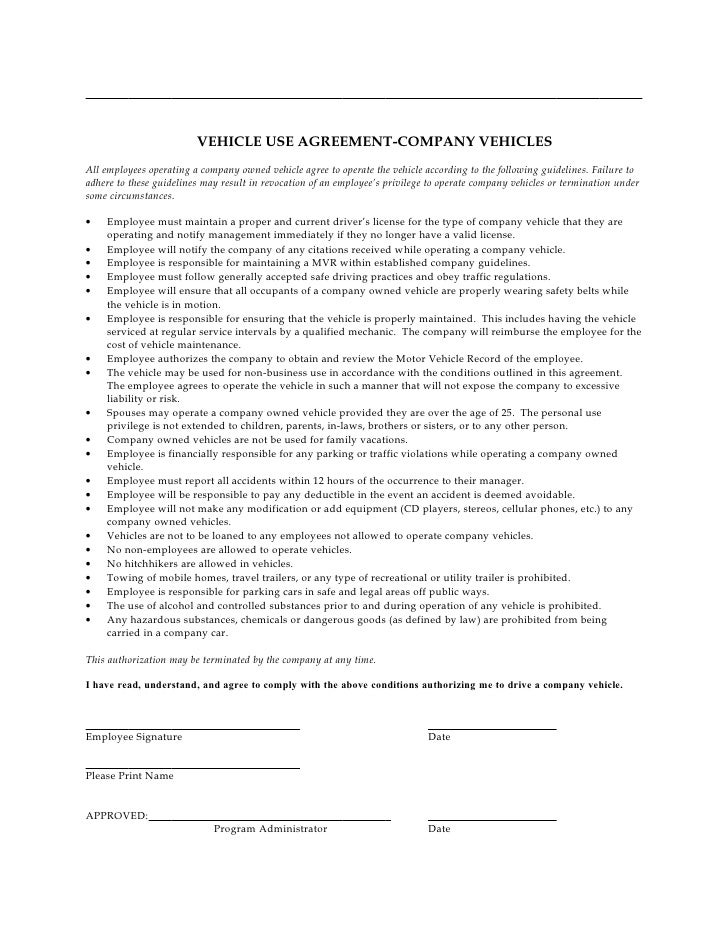 VEHICLE USE AGREEMENT-COMPANY VEHICLES

All employees operating a company owned vehicle agree to operate the vehicle according to the following guidelines. Failure to adhere to these guidelines may result in revocation of an employee's privilege to operate company vehicles or termination under some circumstances.

• Employee must maintain a proper and current driver's license for the type of company vehicle that they are operating and notify management immediately if they no longer have a valid license.
• Employee will notify the company of any citations received while operating a company vehicle.
• Employee is responsible for maintaining a MVR within established company guidelines.
• Employee must follow generally accepted safe driving practices and obey traffic regulations.
• Employee will ensure that all occupants of a company owned vehicle are properly wearing safety belts while the vehicle is in motion.
• Employee is responsible for ensuring that the vehicle is properly maintained. This includes having the vehicle serviced at regular service intervals by a qualified mechanic. The company will reimburse the employee for the cost of vehicle maintenance.
• Employee authorizes the company to obtain and review the Motor Vehicle Record of the employee.
• The vehicle may be used for non-business use in accordance with the conditions outlined in this agreement. The employee agrees to operate the vehicle in such a manner that will not expose the company to excessive liability or risk.
• Spouses may operate a company owned vehicle provided they are over the age of 25. The personal use privilege is not extended to children, parents, in-laws, brothers or sisters, or to any other person.
• Company owned vehicles are not be used for family vacations.
• Employee is financially responsible for any parking or traffic violations while operating a company owned vehicle.
• Employee must report all accidents within 12 hours of the occurrence to their manager.
• Employee will be responsible to pay any deductible in the event an accident is deemed avoidable.
• Employee will not make any modification or add equipment (CD players, stereos, cellular phones, etc.) to any company owned vehicles.
• Vehicles are not to be loaned to any employees not allowed to operate company vehicles.
• No non-employees are allowed to operate vehicles.
• No hitchhikers are allowed in vehicles.
• Towing of mobile homes, travel trailers, or any type of recreational or utility trailer is prohibited.
• Employee is responsible for parking cars in safe and legal areas off public ways.
• The use of alcohol and controlled substances prior to and during operation of any vehicle is prohibited.
• Any hazardous substances, chemicals or dangerous goods (as defined by law) are prohibited from being carried in a company car.

This authorization may be terminated by the company at any time.

I have read, understand, and agree to comply with the above conditions authorizing me to drive a company vehicle.

Employee Signature Date

Please Print Name

APPROVED:
Program Administrator Date